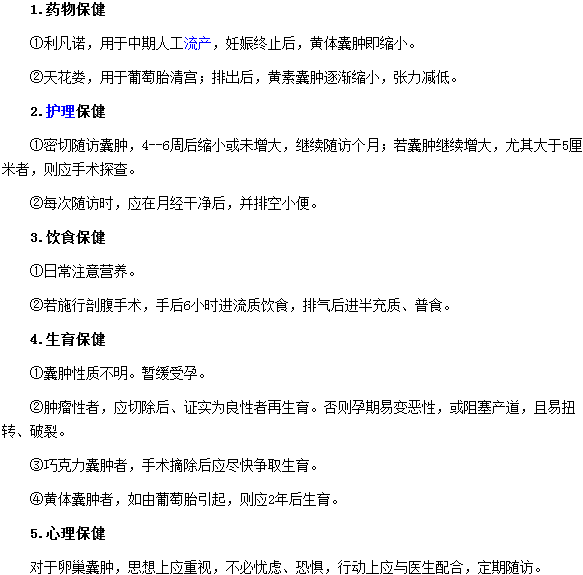 1.药物保健

①利凡诺，用于中期人工流产，妊娠终止后，黄体囊肿即缩小。

②天花娄，用于葡萄胎清宫；排出后，黄素囊肿逐渐缩小，张力减低。

2.护理保健

①密切随访囊肿，4--6周后缩小或未增大，继续随访个月；若囊肿继续增大，尤其大于5厘米者，则应手术探查。

②每次随访时，应在月经干净后，并排空小便。

3.饮食保健

①日常注意营养。

②若施行剖腹手术，手后6小时进流质饮食，排气后进半充质、普食。

4.生育保健

①囊肿性质不明。暂缓受孕。

②肿瘤性者，应切除后、证实为良性者再生育。否则孕期易变恶性，或阻塞产道，且易扭转、破裂。

③巧克力囊肿者，手术摘除后应尽快争取生育。

④黄体囊肿者，如由葡萄胎引起，则应2年后生育。

5.心理保健

对于卵巢囊肿，思想上应重视，不必忧虑、恐惧，行动上应与医生配合，定期随访。